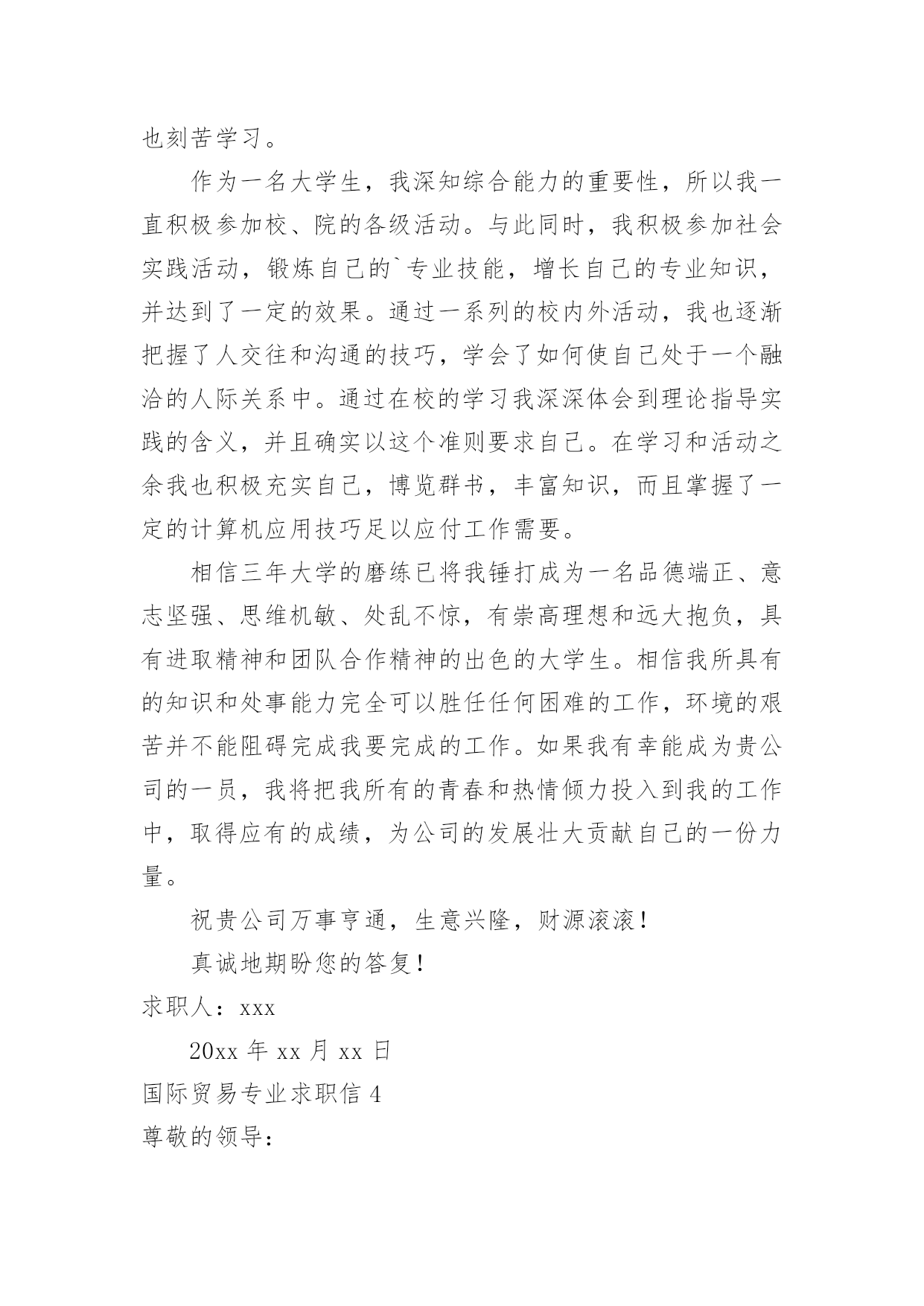 也刻苦学习。

作为一名大学生，我深知综合能力的重要性，所以我一直积极参加校、院的各级活动。与此同时，我积极参加社会实践活动，锻炼自己的`专业技能，增长自己的专业知识，并达到了一定的效果。通过一系列的校内外活动，我也逐渐把握了人交往和沟通的技巧，学会了如何使自己处于一个融洽的人际关系中。通过在校的学习我深深体会到理论指导实践的含义，并且确实以这个准则要求自己。在学习和活动之余我也积极充实自己，博览群书，丰富知识，而且掌握了一定的计算机应用技巧足以应付工作需要。

相信三年大学的磨练已将我锤打成为一名品德端正、意志坚强、思维机敏、处乱不惊，有崇高理想和远大抱负，具有进取精神和团队合作精神的出色的大学生。相信我所具有的知识和处事能力完全可以胜任任何困难的工作，环境的艰苦并不能阻碍完成我要完成的工作。如果我有幸能成为贵公司的一员，我将把我所有的青春和热情倾力投入到我的工作中，取得应有的成绩，为公司的发展壮大贡献自己的一份力量。

祝贵公司万事亨通，生意兴隆，财源滚滚！

真诚地期盼您的答复！

求职人：xxx

20xx 年 xx 月 xx 日

国际贸易专业求职信 4

尊敬的领导：